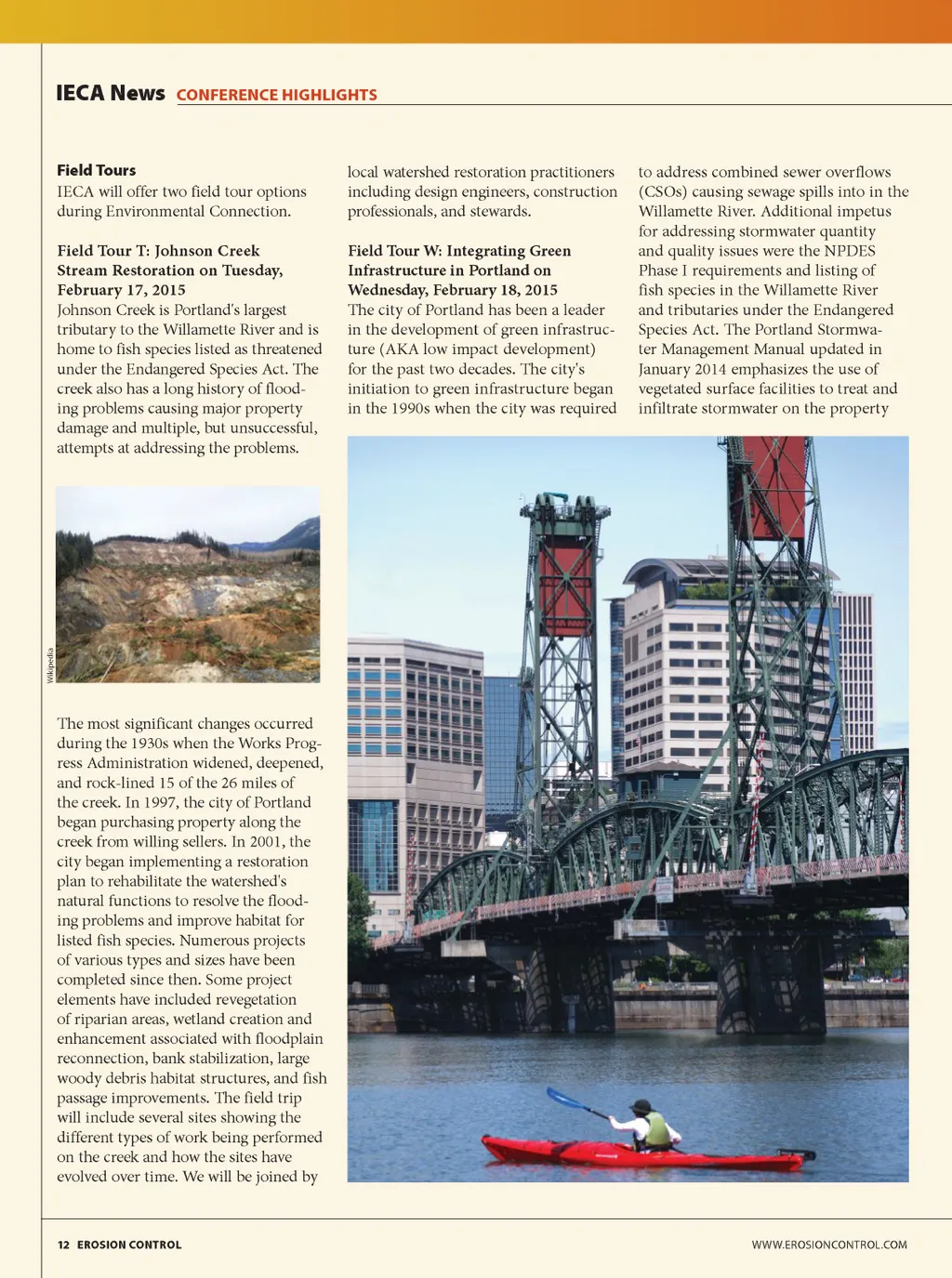 IECA News CONFERENCE HIGHLIGHTS

Field Tours
IECA will offer two field tour options during Environmental Connection.

Field Tour T: Johnson Creek Stream Restoration on Tuesday, February 17, 2015
Johnson Creek is Portland's largest tributary to the Willamette River and is home to fish species listed as threatened under the Endangered Species Act. The creek also has a long history of flooding problems causing major property damage and multiple, but unsuccessful, attempts at addressing the problems.

Wikipedia

The most significant changes occurred during the 1930s when the Works Progress Administration widened, deepened, and rock-lined 15 of the 26 miles of the creek. In 1997, the city of Portland began purchasing property along the creek from willing sellers. In 2001, the city began implementing a restoration plan to rehabilitate the watershed's natural functions to resolve the flooding problems and improve habitat for listed fish species. Numerous projects of various types and sizes have been completed since then. Some project elements have included revegetation of riparian areas, wetland creation and enhancement associated with floodplain reconnection, bank stabilization, large woody debris habitat structures, and fish passage improvements. The field trip will include several sites showing the different types of work being performed on the creek and how the sites have evolved over time. We will be joined by local watershed restoration practitioners including design engineers, construction professionals, and stewards.

Field Tour W: Integrating Green Infrastructure in Portland on Wednesday, February 18, 2015
The city of Portland has been a leader in the development of green infrastructure (AKA low impact development) for the past two decades. The city's initiation to green infrastructure began in the 1990s when the city was required to address combined sewer overflows (CSOs) causing sewage spills into in the Willamette River. Additional impetus for addressing stormwater quantity and quality issues were the NPDES Phase I requirements and listing of fish species in the Willamette River and tributaries under the Endangered Species Act. The Portland Stormwater Management Manual updated in January 2014 emphasizes the use of vegetated surface facilities to treat and infiltrate stormwater on the property

12 EROSION CONTROL

WWW.EROSIONCONTROL.COM